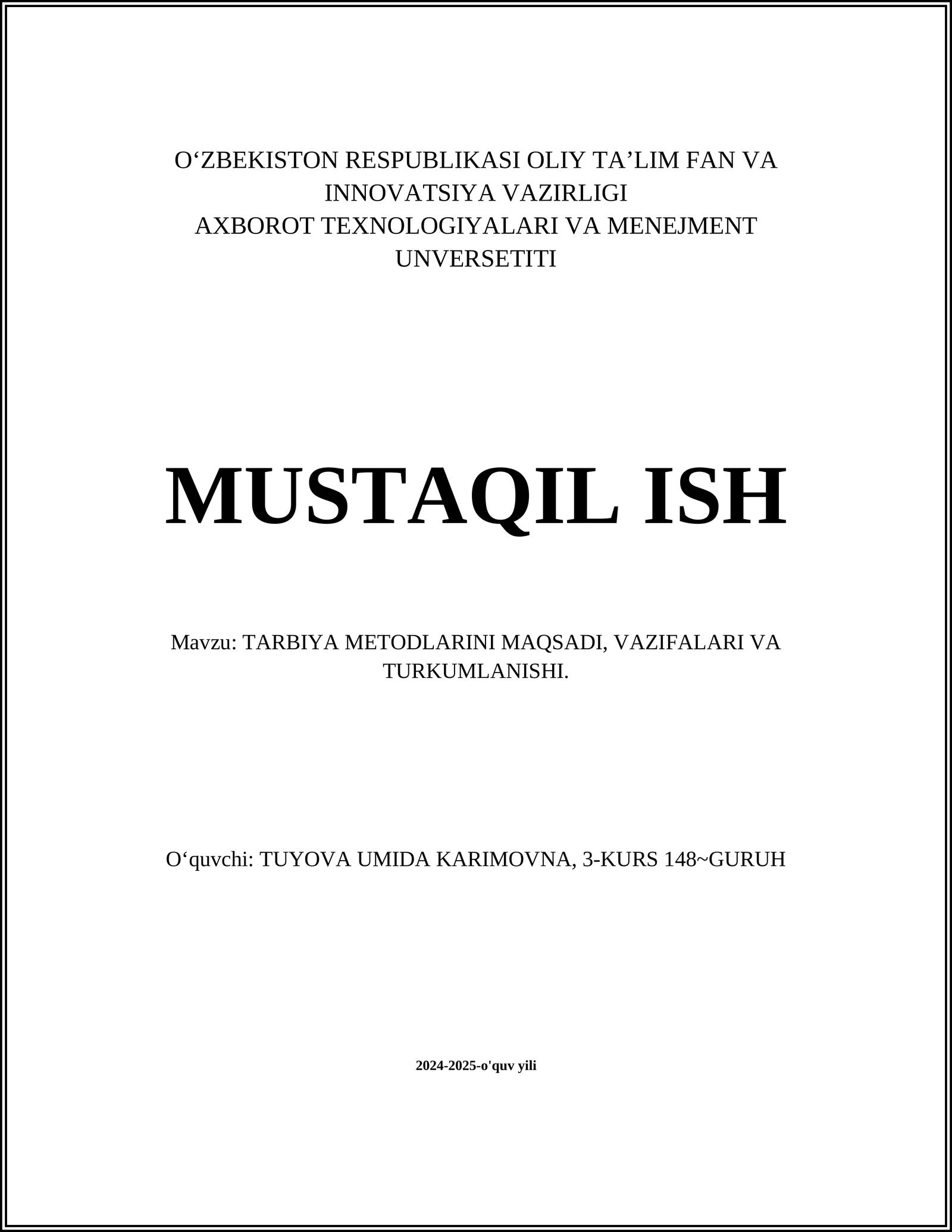 O‘ZBEKISTON RESPUBLIKASI OLIY TA’LIM FAN VA INNOVATSIYA VAZIRLIGI
AXBOROT TEXNOLOGIYALARI VA MENEJMENT UNVERSETITI

MUSTAQIL ISH

Mavzu: TARBIYA METODLARINI MAQSADI, VAZIFALARI VA TURKUMLANISHI.

O‘quvchi: TUYOVA UMIDA KARIMOVNA, 3-KURS 148~GURUH

2024-2025-o'quv yili